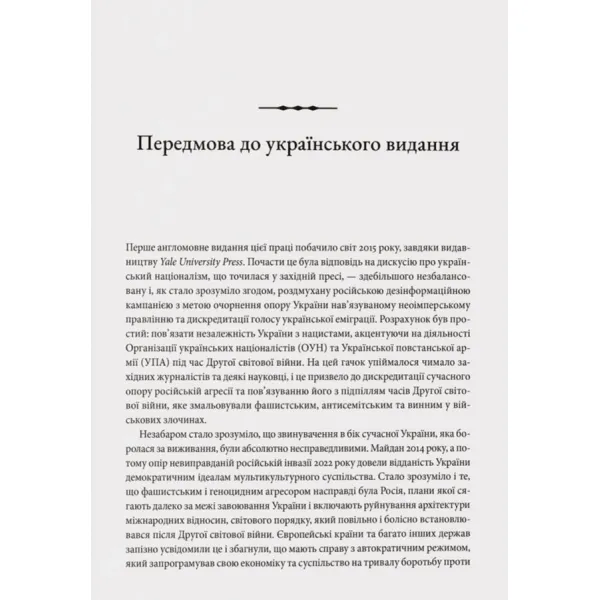 Передмова до українського видання

Перше англомовне видання цієї праці побачило світ 2015 року, завдяки видавництву Yale University Press. Почасти це була відповідь на дискусію про український націоналізм, що точилася у західній пресі, — здебільшого незбалансовану і, як стало зрозуміло згодом, роздмухану російською дезінформаційною кампанією з метою очорнення опору України нав'язуваному неоімперському правлінню та дискредитації голосу української еміграції. Розрахунок був простий: пов'язати незалежність України з нацистами, акцентуючи на діяльності Організації українських націоналістів (ОУН) та Української повстанської армії (УПА) під час Другої світової війни. На цей гачок упіймалося чимало західних журналістів та деякі науковці, і це призвело до дискредитації сучасного опору російській агресії та пов'язуванню його з підпіллям часів Другої світової війни, яке змальовували фашистським, антисемітським та винним у військових злочинах.

Незабаром стало зрозуміло, що звинувачення в бік сучасної України, яка боролася за виживання, були абсолютно несправедливими. Майдан 2014 року, а потому опір невиправданій російській інвазії 2022 року довели відданість України демократичним ідеалам мультикультурного суспільства. Стало зрозуміло і те, що фашистським і геноцидним агресором насправді була Росія, плани якої сягають далеко за межі завоювання України і включають руйнування архітектури міжнародних відносин, світового порядку, який повільно і болісно встановлювався після Другої світової війни. Європейські країни та багато інших держав запізно усвідомили це і збагнули, що мають справу з автократичним режимом, який запрограмував свою економіку та суспільство на тривалу боротьбу проти